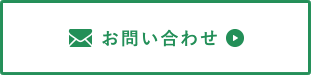 お問い合わせ